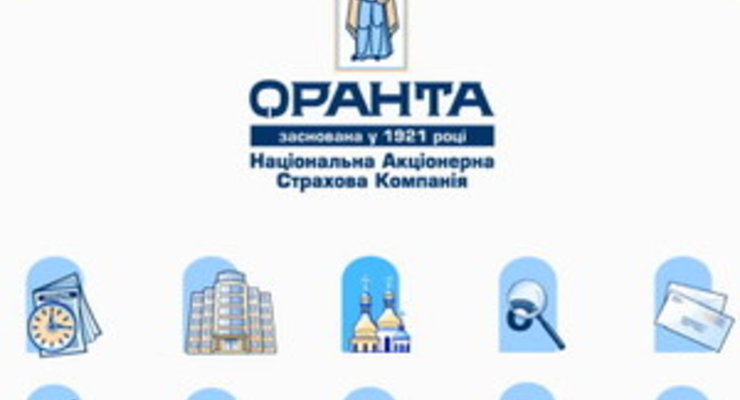 ОРАНТА
заснована у 1921 році
Національна Акціонерна Страхова Компанія